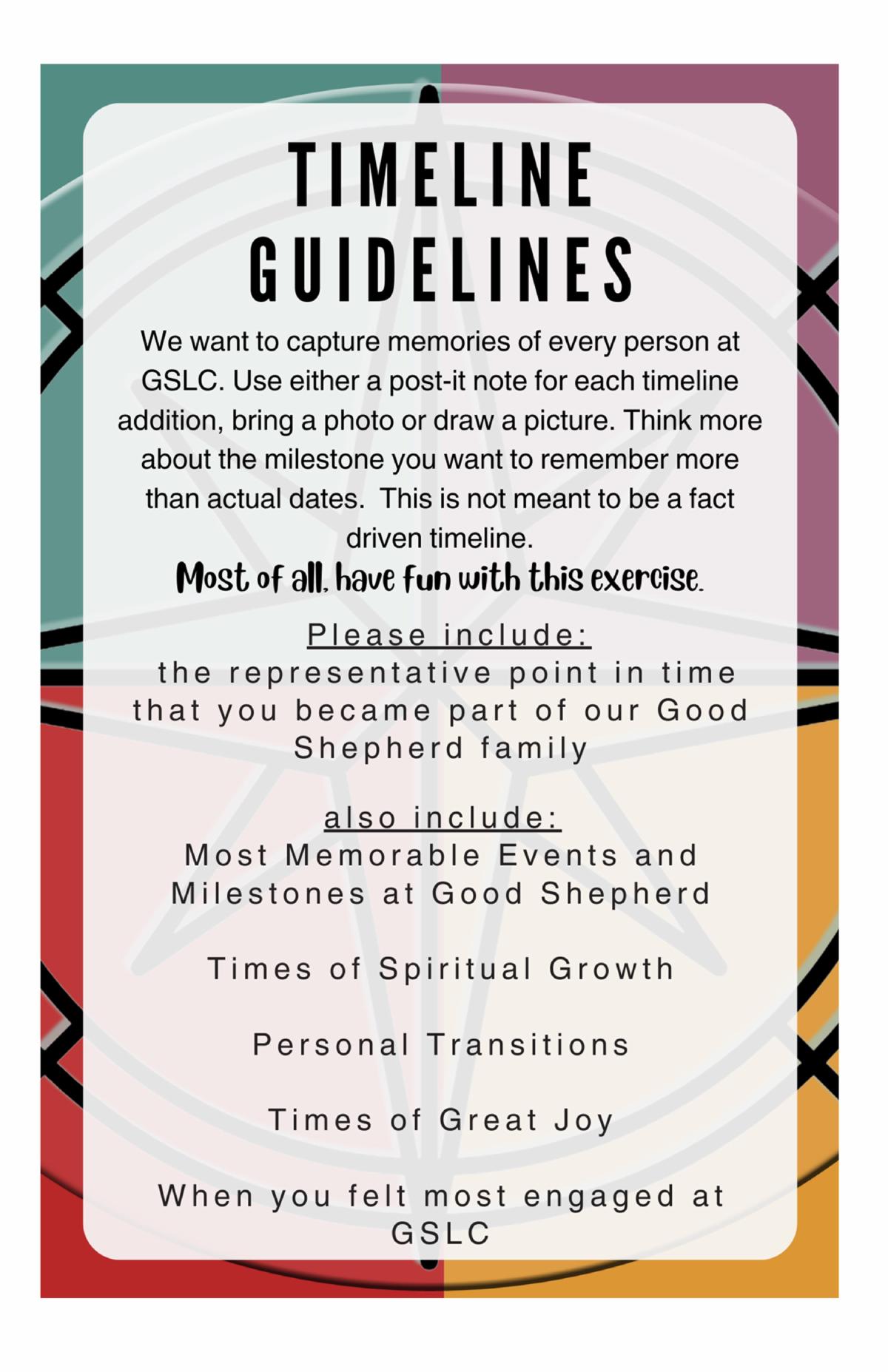 TIMELINE GUIDELINES

We want to capture memories of every person at GSLC. Use either a post-it note for each timeline addition, bring a photo or draw a picture. Think more about the milestone you want to remember more than actual dates.  This is not meant to be a fact driven timeline.

Most of all, have fun with this exercise.

Please include:
the representative point in time that you became part of our Good Shepherd family

also include:
Most Memorable Events and Milestones at Good Shepherd

Times of Spiritual Growth

Personal Transitions

Times of Great Joy

When you felt most engaged at GSLC